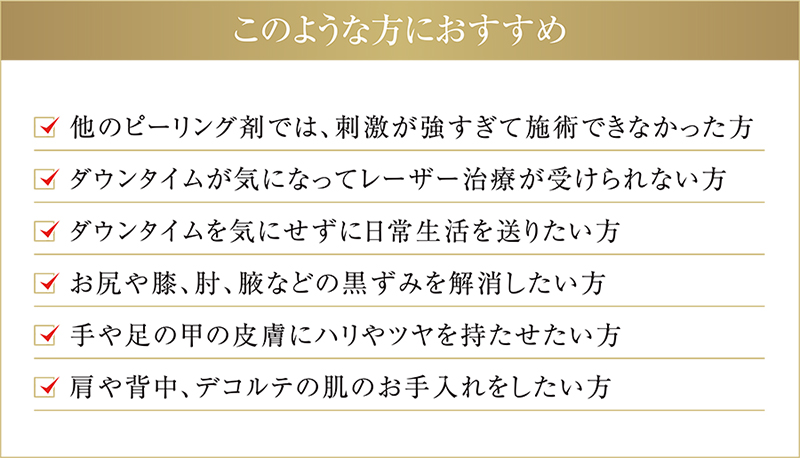 このような方におすすめ

他のピーリング剤では、刺激が強すぎて施術できなかった方

ダウンタイムが気になってレーザー治療が受けられない方

ダウンタイムを気にせずに日常生活を送りたい方

お尻や膝、肘、腋などの黒ずみを解消したい方

手や足の甲の皮膚にハリやツヤを持たせたい方

肩や背中、デコルテの肌のお手入れをしたい方